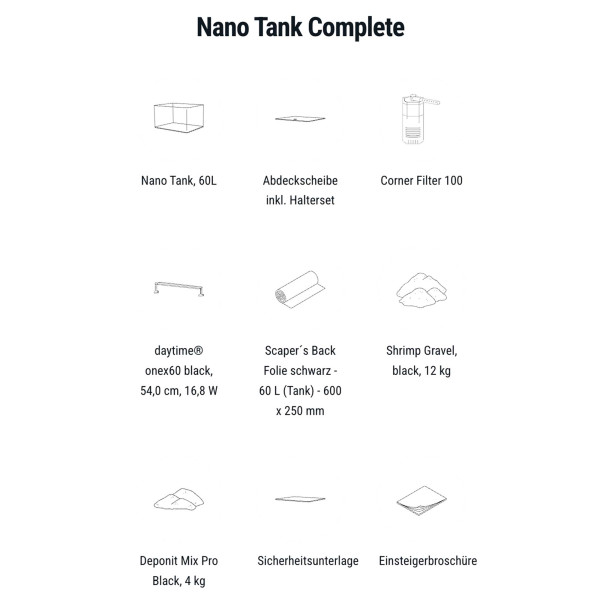 Nano Tank Complete

Nano Tank, 60L

Abdeckscheibe inkl. Halterset

Corner Filter 100

daytime® onex60 black, 54,0 cm, 16,8 W

Scaper´s Back Folie schwarz - 60 L (Tank) - 600 x 250 mm

Shrimp Gravel, black, 12 kg

Deponit Mix Pro Black, 4 kg

Sicherheitsunterlage

Einsteigerbroschüre